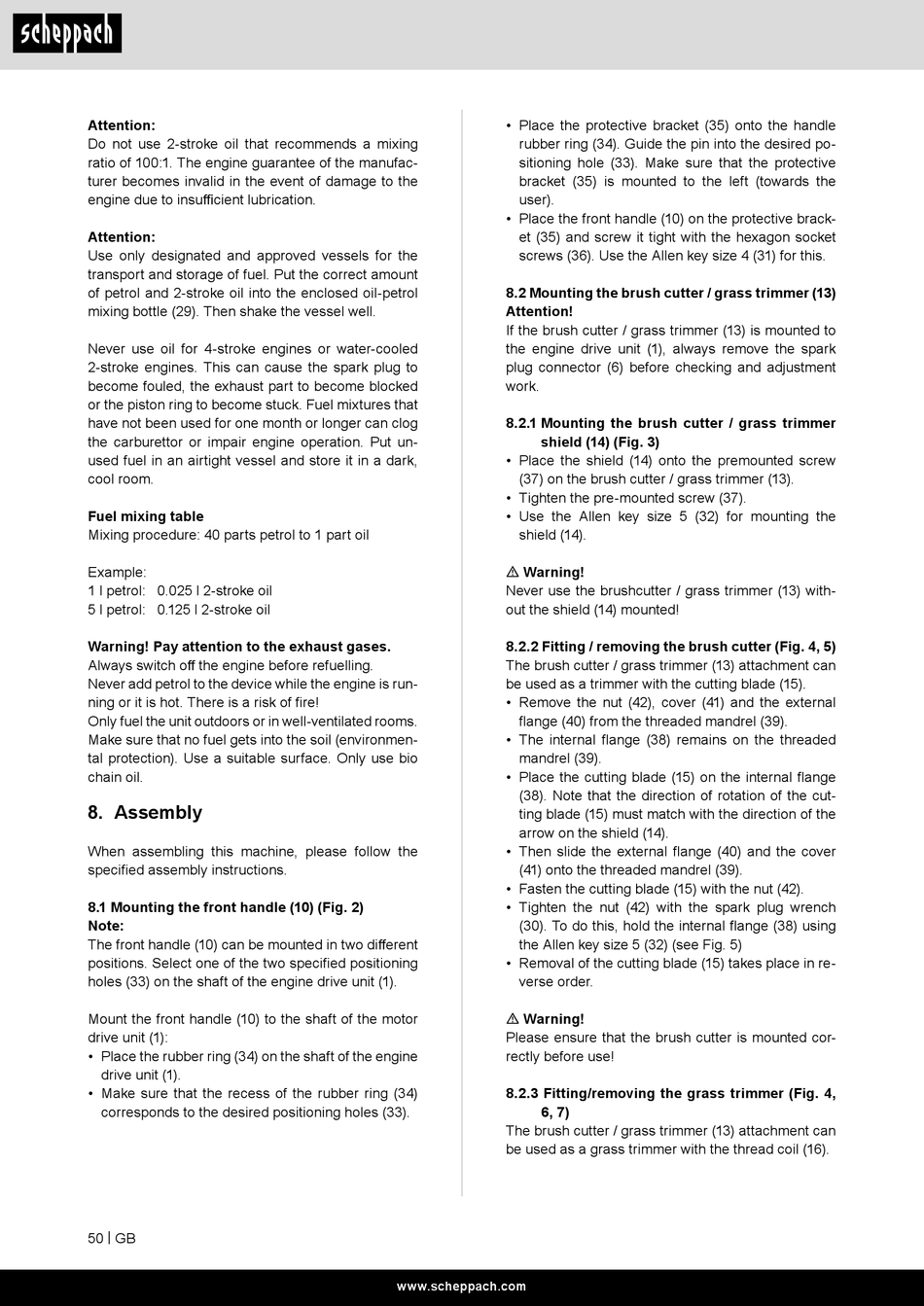 scheppach

**Attention:**
Do not use 2-stroke oil that recommends a mixing ratio of 100:1. The engine guarantee of the manufacturer becomes invalid in the event of damage to the engine due to insufficient lubrication.

**Attention:**
Use only designated and approved vessels for the transport and storage of fuel. Put the correct amount of petrol and 2-stroke oil into the enclosed oil-petrol mixing bottle (29). Then shake the vessel well.

Never use oil for 4-stroke engines or water-cooled 2-stroke engines. This can cause the spark plug to become fouled, the exhaust part to become blocked or the piston ring to become stuck. Fuel mixtures that have not been used for one month or longer can clog the carburettor or impair engine operation. Put unused fuel in an airtight vessel and store it in a dark, cool room.

**Fuel mixing table**
Mixing procedure: 40 parts petrol to 1 part oil

Example:
1 l petrol: 0.025 l 2-stroke oil
5 l petrol: 0.125 l 2-stroke oil

**Warning! Pay attention to the exhaust gases.**
Always switch off the engine before refuelling.
Never add petrol to the device while the engine is running or it is hot. There is a risk of fire!
Only fuel the unit outdoors or in well-ventilated rooms. Make sure that no fuel gets into the soil (environmental protection). Use a suitable surface. Only use bio chain oil.

**8. Assembly**

When assembling this machine, please follow the specified assembly instructions.

**8.1 Mounting the front handle (10) (Fig. 2)**
**Note:**
The front handle (10) can be mounted in two different positions. Select one of the two specified positioning holes (33) on the shaft of the engine drive unit (1).

Mount the front handle (10) to the shaft of the motor drive unit (1):
• Place the rubber ring (34) on the shaft of the engine drive unit (1).
• Make sure that the recess of the rubber ring (34) corresponds to the desired positioning holes (33).
• Place the protective bracket (35) onto the handle rubber ring (34). Guide the pin into the desired positioning hole (33). Make sure that the protective bracket (35) is mounted to the left (towards the user).
• Place the front handle (10) on the protective bracket (35) and screw it tight with the hexagon socket screws (36). Use the Allen key size 4 (31) for this.

**8.2 Mounting the brush cutter / grass trimmer (13)**
**Attention!**
If the brush cutter / grass trimmer (13) is mounted to the engine drive unit (1), always remove the spark plug connector (6) before checking and adjustment work.

**8.2.1 Mounting the brush cutter / grass trimmer shield (14) (Fig. 3)**
• Place the shield (14) onto the premounted screw (37) on the brush cutter / grass trimmer (13).
• Tighten the pre-mounted screw (37).
• Use the Allen key size 5 (32) for mounting the shield (14).

⚠ **Warning!**
Never use the brushcutter / grass trimmer (13) without the shield (14) mounted!

**8.2.2 Fitting / removing the brush cutter (Fig. 4, 5)**
The brush cutter / grass trimmer (13) attachment can be used as a trimmer with the cutting blade (15).
• Remove the nut (42), cover (41) and the external flange (40) from the threaded mandrel (39).
• The internal flange (38) remains on the threaded mandrel (39).
• Place the cutting blade (15) on the internal flange (38). Note that the direction of rotation of the cutting blade (15) must match with the direction of the arrow on the shield (14).
• Then slide the external flange (40) and the cover (41) onto the threaded mandrel (39).
• Fasten the cutting blade (15) with the nut (42).
• Tighten the nut (42) with the spark plug wrench (30). To do this, hold the internal flange (38) using the Allen key size 5 (32) (see Fig. 5)
• Removal of the cutting blade (15) takes place in reverse order.

⚠ **Warning!**
Please ensure that the brush cutter is mounted correctly before use!

**8.2.3 Fitting/removing the grass trimmer (Fig. 4, 6, 7)**
The brush cutter / grass trimmer (13) attachment can be used as a grass trimmer with the thread coil (16).

50 | GB

www.scheppach.com